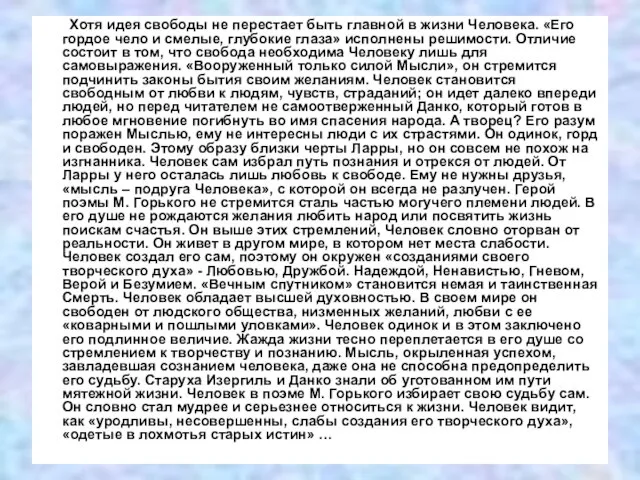 Хотя идея свободы не перестает быть главной в жизни Человека. «Его гордое чело и смелые, глубокие глаза» исполнены решимости. Отличие состоит в том, что свобода необходима Человеку лишь для самовыражения. «Вооруженный только силой Мысли», он стремится подчинить законы бытия своим желаниям. Человек становится свободным от любви к людям, чувств, страданий; он идет далеко впереди людей, но перед читателем не самоотверженный Данко, который готов в любое мгновение погибнуть во имя спасения народа. А творец? Его разум поражен Мыслью, ему не интересны люди с их страстями. Он одинок, горд и свободен. Этому образу близки черты Ларры, но он совсем не похож на изгнанника. Человек сам избрал путь познания и отрекся от людей. От Ларры у него осталась лишь любовь к свободе. Ему не нужны друзья, «мысль – подруга Человека», с которой он всегда не разлучен. Герой поэмы М. Горького не стремится сталь частью могучего племени людей. В его душе не рождаются желания любить народ или посвятить жизнь поискам счастья. Он выше этих стремлений, Человек словно оторван от реальности. Он живет в другом мире, в котором нет места слабости. Человек создал его сам, поэтому он окружен «созданиями своего творческого духа» - Любовью, Дружбой. Надеждой, Ненавистью, Гневом, Верой и Безумием. «Вечным спутником» становится немая и таинственная Смерть. Человек обладает высшей духовностью. В своем мире он свободен от людского общества, низменных желаний, любви с ее «коварными и пошлыми уловками». Человек одинок и в этом заключено его подлинное величие. Жажда жизни тесно переплетается в его душе со стремлением к творчеству и познанию. Мысль, окрыленная успехом, завладевшая сознанием человека, даже она не способна предопределить его судьбу. Старуха Изергиль и Данко знали об уготованном им пути мятежной жизни. Человек в поэме М. Горького избирает свою судьбу сам. Он словно стал мудрее и серьезнее относиться к жизни. Человек видит, как «уродливы, несовершенны, слабы создания его творческого духа», «одетые в лохмотья старых истин» …